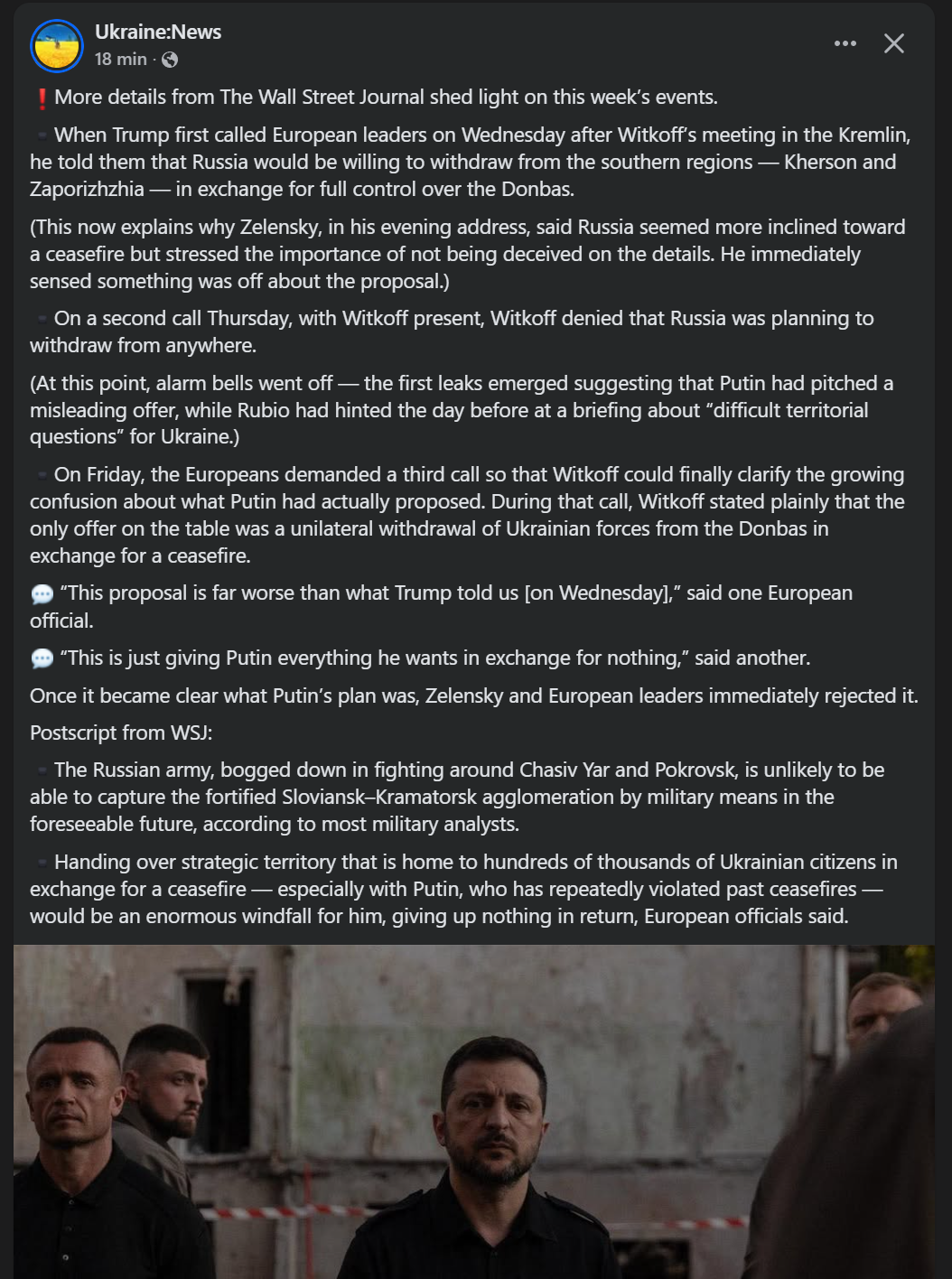 Ukraine:News
18 min ·

❗ More details from The Wall Street Journal shed light on this week's events.

When Trump first called European leaders on Wednesday after Witkoff's meeting in the Kremlin, he told them that Russia would be willing to withdraw from the southern regions — Kherson and Zaporizhzhia — in exchange for full control over the Donbas.

(This now explains why Zelensky, in his evening address, said Russia seemed more inclined toward a ceasefire but stressed the importance of not being deceived on the details. He immediately sensed something was off about the proposal.)

On a second call Thursday, with Witkoff present, Witkoff denied that Russia was planning to withdraw from anywhere.

(At this point, alarm bells went off — the first leaks emerged suggesting that Putin had pitched a misleading offer, while Rubio had hinted the day before at a briefing about "difficult territorial questions" for Ukraine.)

On Friday, the Europeans demanded a third call so that Witkoff could finally clarify the growing confusion about what Putin had actually proposed. During that call, Witkoff stated plainly that the only offer on the table was a unilateral withdrawal of Ukrainian forces from the Donbas in exchange for a ceasefire.

💬 "This proposal is far worse than what Trump told us [on Wednesday]," said one European official.

💬 "This is just giving Putin everything he wants in exchange for nothing," said another.

Once it became clear what Putin's plan was, Zelensky and European leaders immediately rejected it.

Postscript from WSJ:

The Russian army, bogged down in fighting around Chasiv Yar and Pokrovsk, is unlikely to be able to capture the fortified Sloviansk–Kramatorsk agglomeration by military means in the foreseeable future, according to most military analysts.

Handing over strategic territory that is home to hundreds of thousands of Ukrainian citizens in exchange for a ceasefire — especially with Putin, who has repeatedly violated past ceasefires — would be an enormous windfall for him, giving up nothing in return, European officials said.